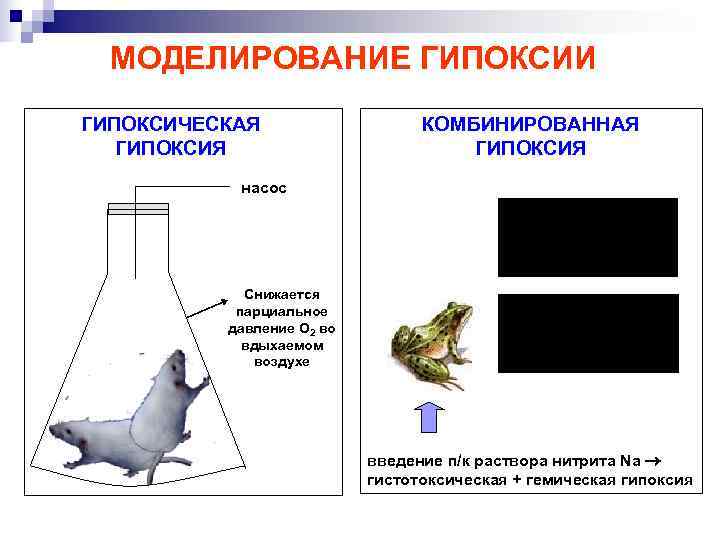 МОДЕЛИРОВАНИЕ ГИПОКСИИ

ГИПОКСИЧЕСКАЯ ГИПОКСИЯ

насос

Снижается парциальное давление $O_2$ во вдыхаемом воздухе

КОМБИНИРОВАННАЯ ГИПОКСИЯ

введение п/к раствора нитрита Na → гистотоксическая + гемическая гипоксия